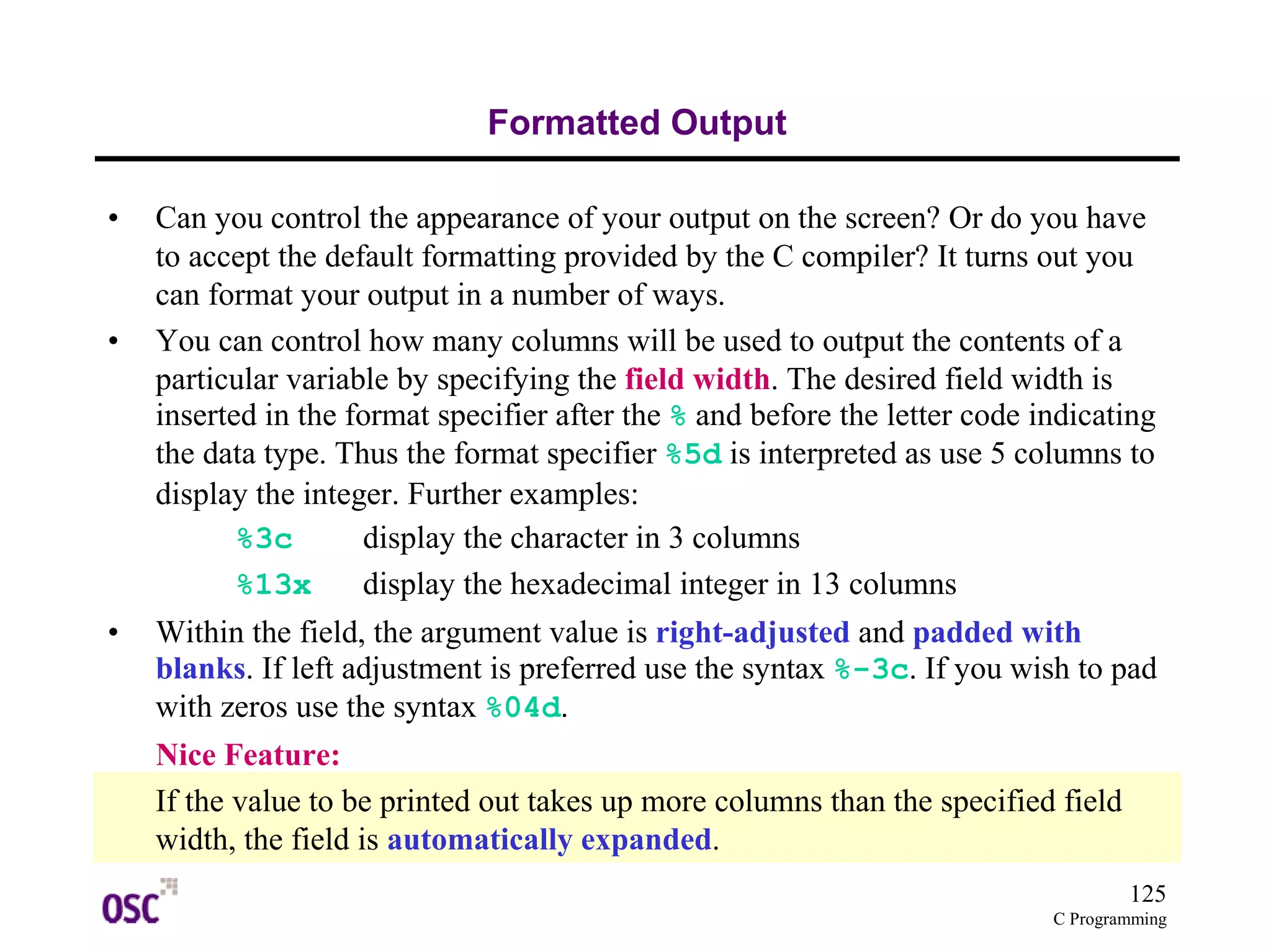 Formatted Output

• Can you control the appearance of your output on the screen? Or do you have to accept the default formatting provided by the C compiler? It turns out you can format your output in a number of ways.

• You can control how many columns will be used to output the contents of a particular variable by specifying the field width. The desired field width is inserted in the format specifier after the % and before the letter code indicating the data type. Thus the format specifier %5d is interpreted as use 5 columns to display the integer. Further examples:

%3c display the character in 3 columns

%13x display the hexadecimal integer in 13 columns

• Within the field, the argument value is right-adjusted and padded with blanks. If left adjustment is preferred use the syntax %-3c. If you wish to pad with zeros use the syntax %04d.

Nice Feature:

If the value to be printed out takes up more columns than the specified field width, the field is automatically expanded.

OSC

125
C Programming